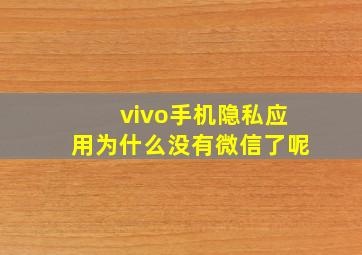 vivo手机隐私应用为什么没有微信了呢